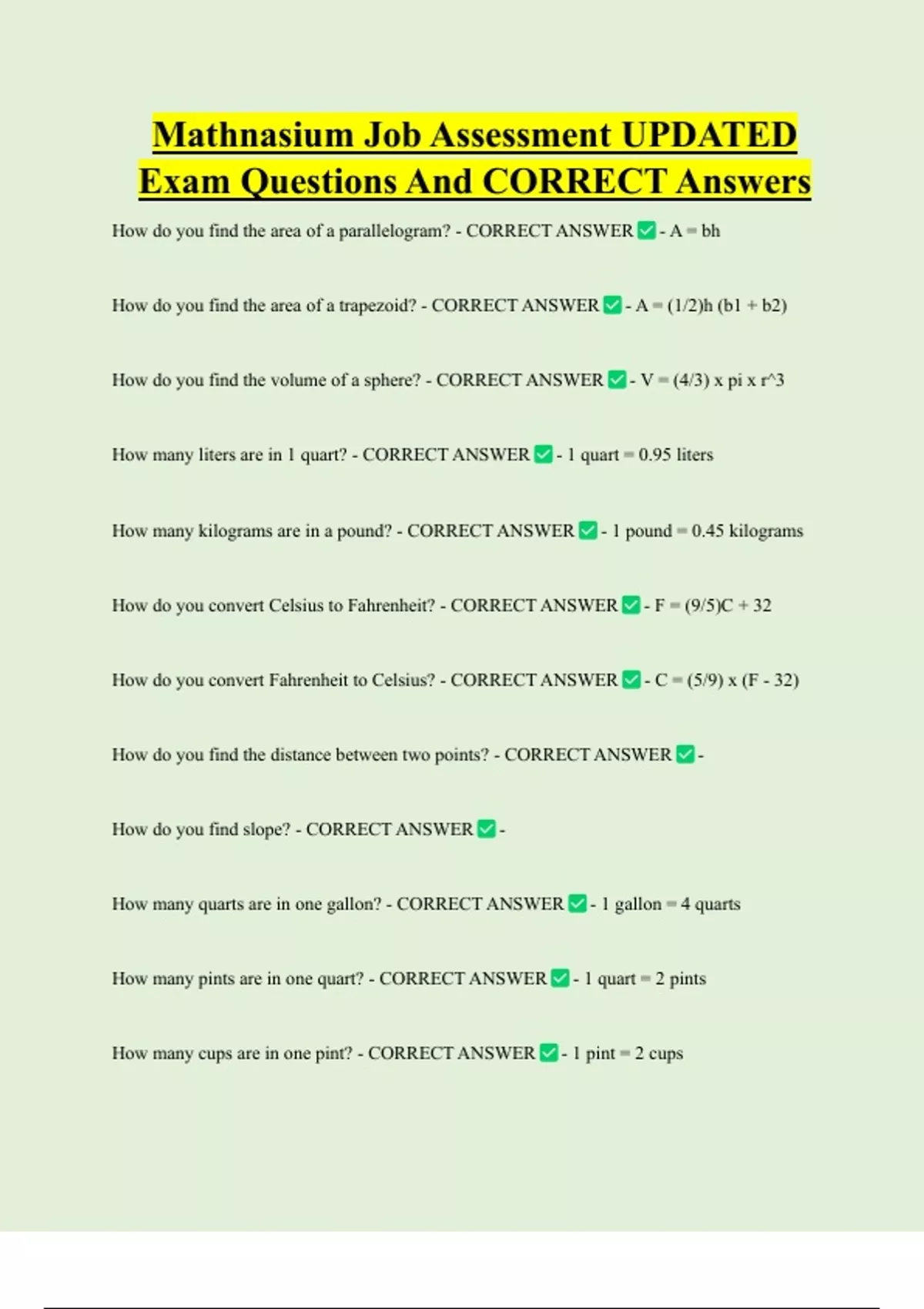 Mathnasium Job Assessment UPDATED Exam Questions And CORRECT Answers

How do you find the area of a parallelogram? - CORRECT ANSWER ✅ - A = bh

How do you find the area of a trapezoid? - CORRECT ANSWER ✅ - A = (1/2)h (b1 + b2)

How do you find the volume of a sphere? - CORRECT ANSWER ✅ - V = (4/3) x pi x r^3

How many liters are in 1 quart? - CORRECT ANSWER ✅ - 1 quart = 0.95 liters

How many kilograms are in a pound? - CORRECT ANSWER ✅ - 1 pound = 0.45 kilograms

How do you convert Celsius to Fahrenheit? - CORRECT ANSWER ✅ - F = (9/5)C + 32

How do you convert Fahrenheit to Celsius? - CORRECT ANSWER ✅ - C = (5/9) x (F - 32)

How do you find the distance between two points? - CORRECT ANSWER ✅ -

How do you find slope? - CORRECT ANSWER ✅ -

How many quarts are in one gallon? - CORRECT ANSWER ✅ - 1 gallon = 4 quarts

How many pints are in one quart? - CORRECT ANSWER ✅ - 1 quart = 2 pints

How many cups are in one pint? - CORRECT ANSWER ✅ - 1 pint = 2 cups